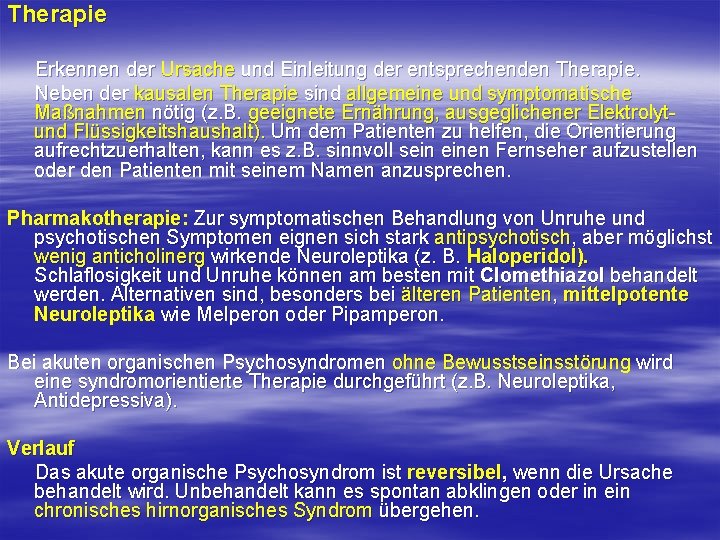 Therapie

Erkennen der Ursache und Einleitung der entsprechenden Therapie. Neben der kausalen Therapie sind allgemeine und symptomatische Maßnahmen nötig (z.B. geeignete Ernährung, ausgeglichener Elektrolyt- und Flüssigkeitshaushalt). Um dem Patienten zu helfen, die Orientierung aufrechtzuerhalten, kann es z.B. sinnvoll sein einen Fernseher aufzustellen oder den Patienten mit seinem Namen anzusprechen.

Pharmakotherapie: Zur symptomatischen Behandlung von Unruhe und psychotischen Symptomen eignen sich stark antipsychotisch, aber möglichst wenig anticholinerg wirkende Neuroleptika (z. B. Haloperidol). Schlaflosigkeit und Unruhe können am besten mit Clomethiazol behandelt werden. Alternativen sind, besonders bei älteren Patienten, mittelpotente Neuroleptika wie Melperon oder Pipamperon.

Bei akuten organischen Psychosyndromen ohne Bewusstseinsstörung wird eine syndromorientierte Therapie durchgeführt (z.B. Neuroleptika, Antidepressiva).

Verlauf

Das akute organische Psychosyndrom ist reversibel, wenn die Ursache behandelt wird. Unbehandelt kann es spontan abklingen oder in ein chronisches hirnorganisches Syndrom übergehen.